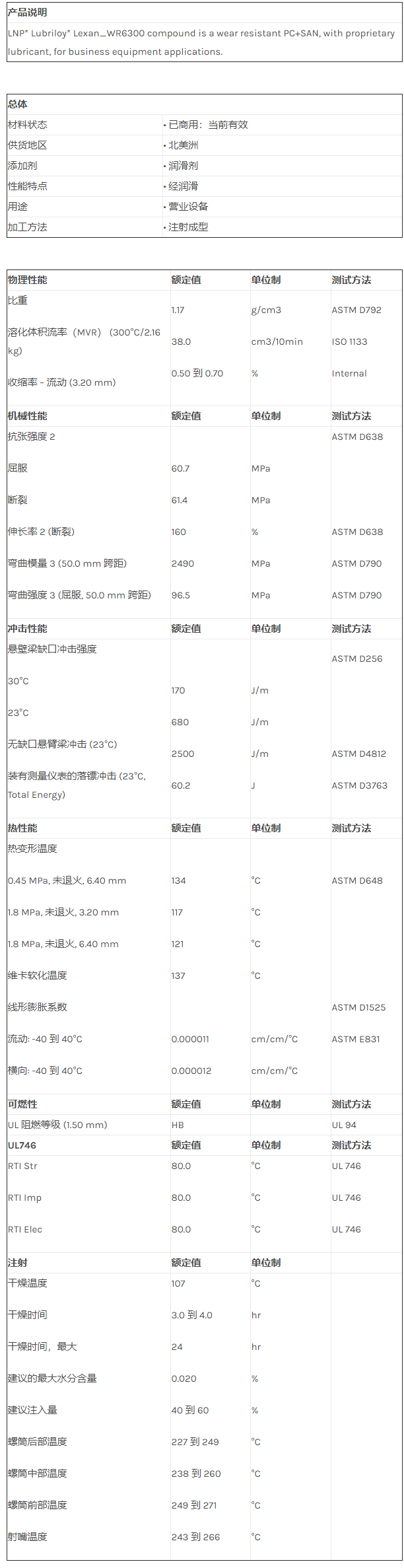 产品说明

LNP* Lubriloy* Lexan_WR6300 compound is a wear resistant PC+SAN, with proprietary lubricant, for business equipment applications.

总体

材料状态
• 已商用：当前有效
供货地区
• 北美洲
添加剂
• 润滑剂
性能特点
• 经润滑
用途
• 营业设备
加工方法
• 注射成型

| 物理性能 | 额定值 | 单位制 | 测试方法 |
|---|---|---|---|
| 比重 | 1.17 | g/cm3 | ASTM D792 |
| 溶化体积流率（MVR）（300°C/2.16 kg） | 38.0 | cm3/10min | ISO 1133 |
| 收缩率 - 流动 (3.20 mm) | 0.50 到 0.70 | % | Internal |
| 机械性能 | 额定值 | 单位制 | 测试方法 |
| 抗张强度 2 |  |  | ASTM D638 |
| 屈服 | 60.7 | MPa |  |
| 断裂 | 61.4 | MPa |  |
| 伸长率 2 (断裂) | 160 | % | ASTM D638 |
| 弯曲模量 3 (50.0 mm 跨距) | 2490 | MPa | ASTM D790 |
| 弯曲强度 3 (屈服, 50.0 mm 跨距) | 96.5 | MPa | ASTM D790 |
| 冲击性能 | 额定值 | 单位制 | 测试方法 |
| 悬壁梁缺口冲击强度 |  |  | ASTM D256 |
| 30°C | 170 | J/m |  |
| 23°C | 680 | J/m |  |
| 无缺口悬臂梁冲击 (23°C) | 2500 | J/m | ASTM D4812 |
| 装有测量仪表的落镖冲击 (23°C, Total Energy) | 60.2 | J | ASTM D3763 |
| 热性能 | 额定值 | 单位制 | 测试方法 |
| 热变形温度 |  |  |  |
| 0.45 MPa, 未退火, 6.40 mm | 134 | °C | ASTM D648 |
| 1.8 MPa, 未退火, 3.20 mm | 117 | °C |  |
| 1.8 MPa, 未退火, 6.40 mm | 121 | °C |  |
| 维卡软化温度 | 137 | °C |  |
| 线形膨胀系数 |  |  | ASTM D1525 |
| 流动: -40 到 40°C | 0.000011 | cm/cm/°C | ASTM E831 |
| 横向: -40 到 40°C | 0.000012 | cm/cm/°C |  |
| 可燃性 | 额定值 | 单位制 | 测试方法 |
| UL 阻燃等级 (1.50 mm) | HB |  | UL 94 |
| UL746 | 额定值 | 单位制 | 测试方法 |
| RTI Str | 80.0 | °C | UL 746 |
| RTI Imp | 80.0 | °C | UL 746 |
| RTI Elec | 80.0 | °C | UL 746 |
| 注射 | 额定值 | 单位制 |  |
| 干燥温度 | 107 | °C |  |
| 干燥时间 | 3.0 到 4.0 | hr |  |
| 干燥时间，最大 | 24 | hr |  |
| 建议的最大水分含量 | 0.020 | % |  |
| 建议注入量 | 40 到 60 | % |  |
| 螺筒后部温度 | 227 到 249 | °C |  |
| 螺筒中部温度 | 238 到 260 | °C |  |
| 螺筒前部温度 | 249 到 271 | °C |  |
| 射嘴温度 | 243 到 266 | °C |  |